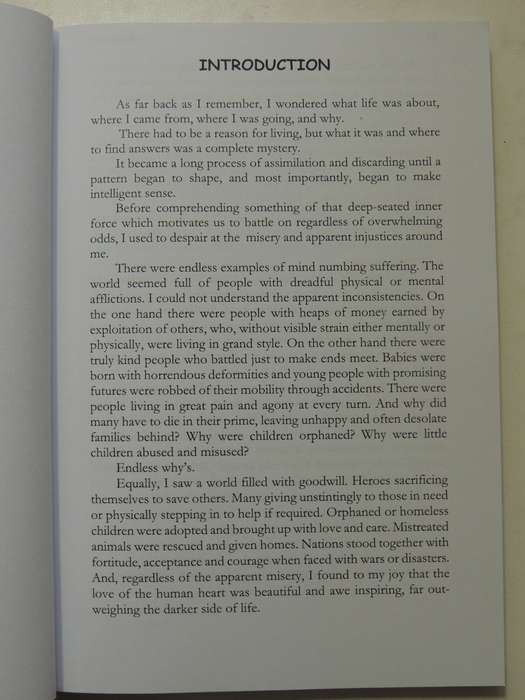 INTRODUCTION

As far back as I remember, I wondered what life was about, where I came from, where I was going, and why.

There had to be a reason for living, but what it was and where to find answers was a complete mystery.

It became a long process of assimilation and discarding until a pattern began to shape, and most importantly, began to make intelligent sense.

Before comprehending something of that deep-seated inner force which motivates us to battle on regardless of overwhelming odds, I used to despair at the misery and apparent injustices around me.

There were endless examples of mind numbing suffering. The world seemed full of people with dreadful physical or mental afflictions. I could not understand the apparent inconsistencies. On the one hand there were people with heaps of money earned by exploitation of others, who, without visible strain either mentally or physically, were living in grand style. On the other hand there were truly kind people who battled just to make ends meet. Babies were born with horrendous deformities and young people with promising futures were robbed of their mobility through accidents. There were people living in great pain and agony at every turn. And why did many have to die in their prime, leaving unhappy and often desolate families behind? Why were children orphaned? Why were little children abused and misused?

Endless why's.

Equally, I saw a world filled with goodwill. Heroes sacrificing themselves to save others. Many giving unstintingly to those in need or physically stepping in to help if required. Orphaned or homeless children were adopted and brought up with love and care. Mistreated animals were rescued and given homes. Nations stood together with fortitude, acceptance and courage when faced with wars or disasters. And, regardless of the apparent misery, I found to my joy that the love of the human heart was beautiful and awe inspiring, far outweighing the darker side of life.